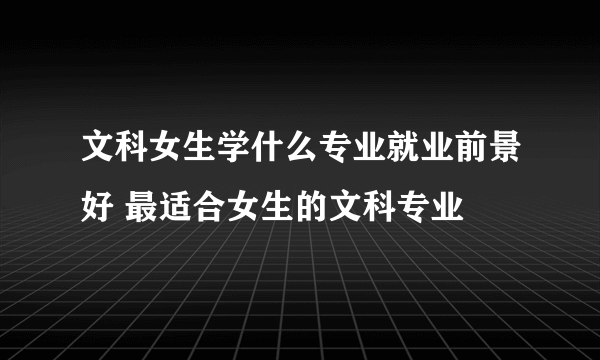 文科女生学什么专业就业前景好 最适合女生的文科专业